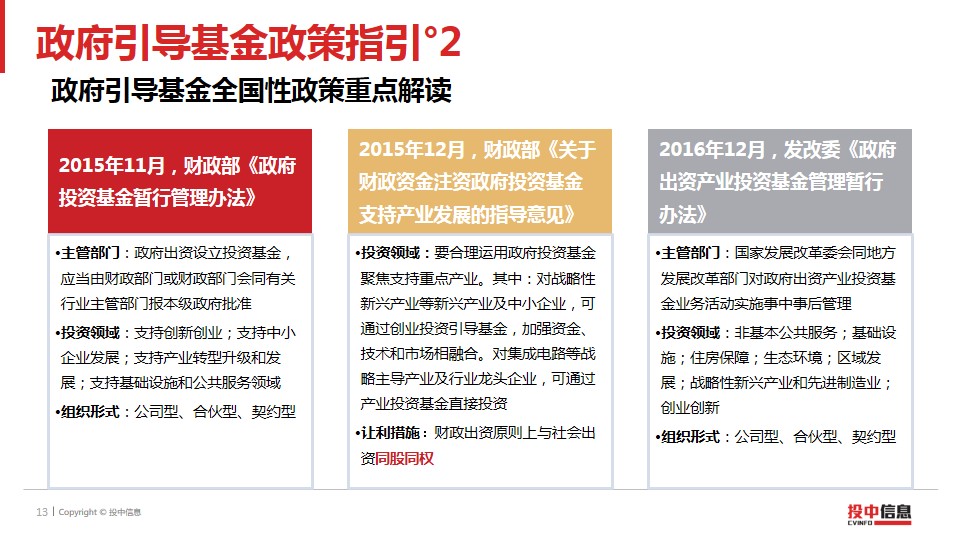 政府引导基金政策指引°2

政府引导基金全国性政策重点解读

2015年11月，财政部《政府投资基金暂行管理办法》

•主管部门：政府出资设立投资基金，应当由财政部门或财政部门会同有关行业主管部门报本级政府批准

•投资领域：支持创新创业；支持中小企业发展；支持产业转型升级和发展；支持基础设施和公共服务领域

•组织形式：公司型、合伙型、契约型

2015年12月，财政部《关于财政资金注资政府投资基金支持产业发展的指导意见》

•投资领域：要合理运用政府投资基金聚焦支持重点产业。其中：对战略性新兴产业等新兴产业及中小企业，可通过创业投资引导基金，加强资金、技术和市场相融合。对集成电路等战略主导产业及行业龙头企业，可通过产业投资基金直接投资

•让利措施：财政出资原则上与社会出资同股同权

2016年12月，发改委《政府出资产业投资基金管理暂行办法》

•主管部门：国家发展改革委会同地方发展改革部门对政府出资产业投资基金业务活动实施事中事后管理

•投资领域：非基本公共服务；基础设施；住房保障；生态环境；区域发展；战略性新兴产业和先进制造业；创业创新

•组织形式：公司型、合伙型、契约型

13 | Copyright © 投中信息

投中信息 CVINFO